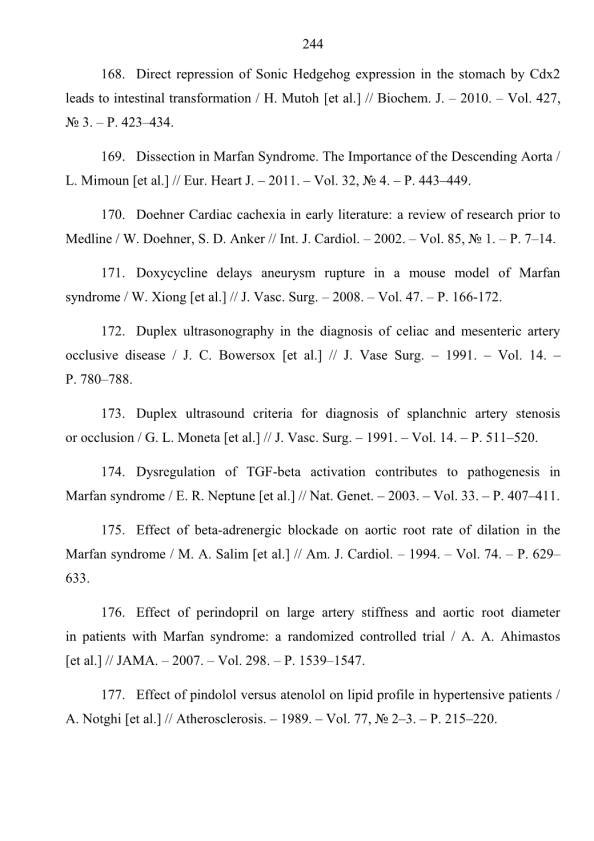 244

168. Direct repression of Sonic Hedgehog expression in the stomach by Cdx2 leads to intestinal transformation / H. Mutoh [et al.] // Biochem. J. – 2010. – Vol. 427, № 3. – P. 423–434.

169. Dissection in Marfan Syndrome. The Importance of the Descending Aorta / L. Mimoun [et al.] // Eur. Heart J. – 2011. – Vol. 32, № 4. – P. 443–449.

170. Doehner Cardiac cachexia in early literature: a review of research prior to Medline / W. Doehner, S. D. Anker // Int. J. Cardiol. – 2002. – Vol. 85, № 1. – P. 7–14.

171. Doxycycline delays aneurysm rupture in a mouse model of Marfan syndrome / W. Xiong [et al.] // J. Vasc. Surg. – 2008. – Vol. 47. – P. 166-172.

172. Duplex ultrasonography in the diagnosis of celiac and mesenteric artery occlusive disease / J. C. Bowersox [et al.] // J. Vase Surg. – 1991. – Vol. 14. – P. 780–788.

173. Duplex ultrasound criteria for diagnosis of splanchnic artery stenosis or occlusion / G. L. Moneta [et al.] // J. Vasc. Surg. – 1991. – Vol. 14. – P. 511–520.

174. Dysregulation of TGF-beta activation contributes to pathogenesis in Marfan syndrome / E. R. Neptune [et al.] // Nat. Genet. – 2003. – Vol. 33. – P. 407–411.

175. Effect of beta-adrenergic blockade on aortic root rate of dilation in the Marfan syndrome / M. A. Salim [et al.] // Am. J. Cardiol. – 1994. – Vol. 74. – P. 629–633.

176. Effect of perindopril on large artery stiffness and aortic root diameter in patients with Marfan syndrome: a randomized controlled trial / A. A. Ahimastos [et al.] // JAMA. – 2007. – Vol. 298. – P. 1539–1547.

177. Effect of pindolol versus atenolol on lipid profile in hypertensive patients / A. Notghi [et al.] // Atherosclerosis. – 1989. – Vol. 77, № 2–3. – P. 215–220.